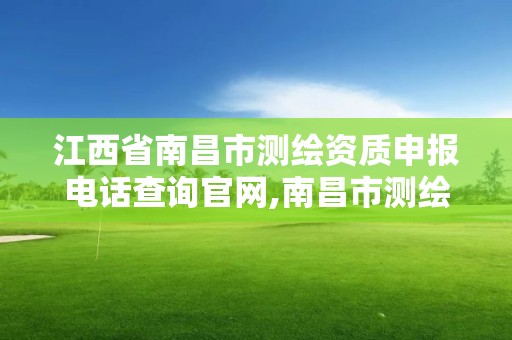 江西省南昌市测绘资质申报电话查询官网,南昌市测绘